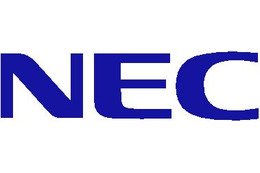 NEC